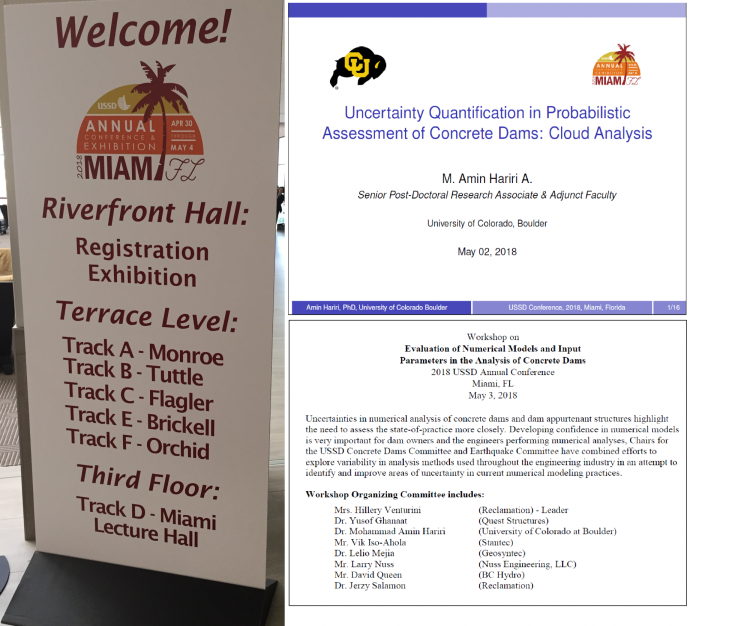 Welcome!

USSD
ANNUAL
CONFERENCE &
EXHIBITION
APR 30
THROUGH
MAY 4
2018
MIAMI FL

Riverfront Hall:

Registration
Exhibition

Terrace Level:

Track A - Monroe
Track B - Tuttle
Track C - Flagler
Track E - Brickell
Track F - Orchid

Third Floor:

Track D - Miami
Lecture Hall

CU

ANNUAL
MIAMI FL

Uncertainty Quantification in Probabilistic Assessment of Concrete Dams: Cloud Analysis

M. Amin Hariri A.
Senior Post-Doctoral Research Associate & Adjunct Faculty

University of Colorado, Boulder

May 02, 2018

Amin Hariri, PhD, University of Colorado Boulder
USSD Conference, 2018, Miami, Florida
1/16

Workshop on
Evaluation of Numerical Models and Input
Parameters in the Analysis of Concrete Dams
2018 USSD Annual Conference
Miami, FL
May 3, 2018

Uncertainties in numerical analysis of concrete dams and dam appurtenant structures highlight the need to assess the state-of-practice more closely. Developing confidence in numerical models is very important for dam owners and the engineers performing numerical analyses, Chairs for the USSD Concrete Dams Committee and Earthquake Committee have combined efforts to explore variability in analysis methods used throughout the engineering industry in an attempt to identify and improve areas of uncertainty in current numerical modeling practices.

Workshop Organizing Committee includes:

Mrs. Hillery Venturini (Reclamation) - Leader
Dr. Yusof Ghanaat (Quest Structures)
Dr. Mohammad Amin Hariri (University of Colorado at Boulder)
Mr. Vik Iso-Ahola (Stantec)
Dr. Lelio Mejia (Geosyntec)
Mr. Larry Nuss (Nuss Engineering, LLC)
Mr. David Queen (BC Hydro)
Dr. Jerzy Salamon (Reclamation)